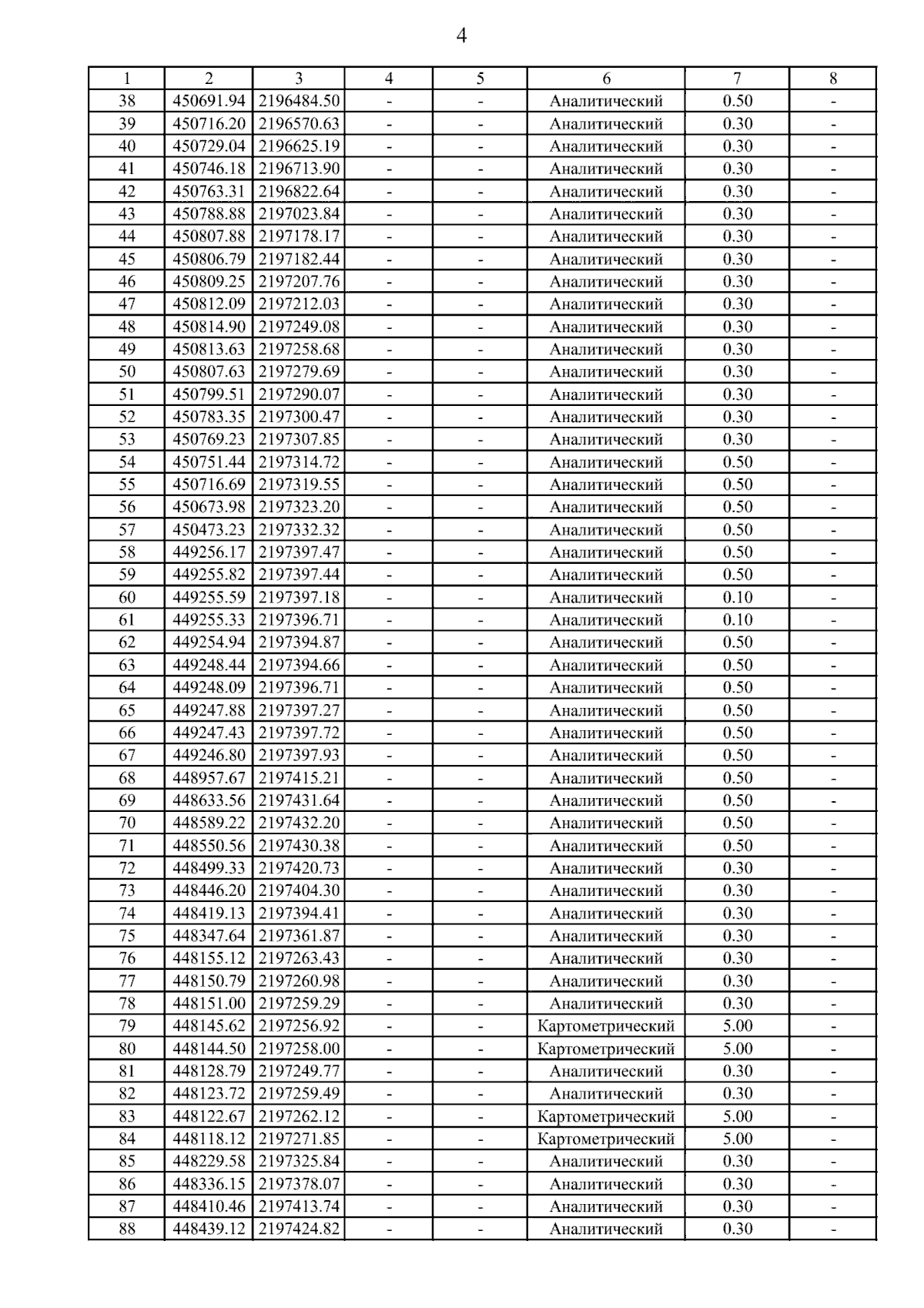 4

| 1 | 2 | 3 | 4 | 5 | 6 | 7 | 8 |
|---|---|---|---|---|---|---|---|
| 38 | 450691.94 | 2196484.50 | - | - | Аналитический | 0.50 | - |
| 39 | 450716.20 | 2196570.63 | - | - | Аналитический | 0.30 | - |
| 40 | 450729.04 | 2196625.19 | - | - | Аналитический | 0.30 | - |
| 41 | 450746.18 | 2196713.90 | - | - | Аналитический | 0.30 | - |
| 42 | 450763.31 | 2196822.64 | - | - | Аналитический | 0.30 | - |
| 43 | 450788.88 | 2197023.84 | - | - | Аналитический | 0.30 | - |
| 44 | 450807.88 | 2197178.17 | - | - | Аналитический | 0.30 | - |
| 45 | 450806.79 | 2197182.44 | - | - | Аналитический | 0.30 | - |
| 46 | 450809.25 | 2197207.76 | - | - | Аналитический | 0.30 | - |
| 47 | 450812.09 | 2197212.03 | - | - | Аналитический | 0.30 | - |
| 48 | 450814.90 | 2197249.08 | - | - | Аналитический | 0.30 | - |
| 49 | 450813.63 | 2197258.68 | - | - | Аналитический | 0.30 | - |
| 50 | 450807.63 | 2197279.69 | - | - | Аналитический | 0.30 | - |
| 51 | 450799.51 | 2197290.07 | - | - | Аналитический | 0.30 | - |
| 52 | 450783.35 | 2197300.47 | - | - | Аналитический | 0.30 | - |
| 53 | 450769.23 | 2197307.85 | - | - | Аналитический | 0.30 | - |
| 54 | 450751.44 | 2197314.72 | - | - | Аналитический | 0.50 | - |
| 55 | 450716.69 | 2197319.55 | - | - | Аналитический | 0.50 | - |
| 56 | 450673.98 | 2197323.20 | - | - | Аналитический | 0.50 | - |
| 57 | 450473.23 | 2197332.32 | - | - | Аналитический | 0.50 | - |
| 58 | 449256.17 | 2197397.47 | - | - | Аналитический | 0.50 | - |
| 59 | 449255.82 | 2197397.44 | - | - | Аналитический | 0.50 | - |
| 60 | 449255.59 | 2197397.18 | - | - | Аналитический | 0.10 | - |
| 61 | 449255.33 | 2197396.71 | - | - | Аналитический | 0.10 | - |
| 62 | 449254.94 | 2197394.87 | - | - | Аналитический | 0.50 | - |
| 63 | 449248.44 | 2197394.66 | - | - | Аналитический | 0.50 | - |
| 64 | 449248.09 | 2197396.71 | - | - | Аналитический | 0.50 | - |
| 65 | 449247.88 | 2197397.27 | - | - | Аналитический | 0.50 | - |
| 66 | 449247.43 | 2197397.72 | - | - | Аналитический | 0.50 | - |
| 67 | 449246.80 | 2197397.93 | - | - | Аналитический | 0.50 | - |
| 68 | 448957.67 | 2197415.21 | - | - | Аналитический | 0.50 | - |
| 69 | 448633.56 | 2197431.64 | - | - | Аналитический | 0.50 | - |
| 70 | 448589.22 | 2197432.20 | - | - | Аналитический | 0.50 | - |
| 71 | 448550.56 | 2197430.38 | - | - | Аналитический | 0.50 | - |
| 72 | 448499.33 | 2197420.73 | - | - | Аналитический | 0.30 | - |
| 73 | 448446.20 | 2197404.30 | - | - | Аналитический | 0.30 | - |
| 74 | 448419.13 | 2197394.41 | - | - | Аналитический | 0.30 | - |
| 75 | 448347.64 | 2197361.87 | - | - | Аналитический | 0.30 | - |
| 76 | 448155.12 | 2197263.43 | - | - | Аналитический | 0.30 | - |
| 77 | 448150.79 | 2197260.98 | - | - | Аналитический | 0.30 | - |
| 78 | 448151.00 | 2197259.29 | - | - | Аналитический | 0.30 | - |
| 79 | 448145.62 | 2197256.92 | - | - | Картометрический | 5.00 | - |
| 80 | 448144.50 | 2197258.00 | - | - | Картометрический | 5.00 | - |
| 81 | 448128.79 | 2197249.77 | - | - | Аналитический | 0.30 | - |
| 82 | 448123.72 | 2197259.49 | - | - | Аналитический | 0.30 | - |
| 83 | 448122.67 | 2197262.12 | - | - | Картометрический | 5.00 | - |
| 84 | 448118.12 | 2197271.85 | - | - | Картометрический | 5.00 | - |
| 85 | 448229.58 | 2197325.84 | - | - | Аналитический | 0.30 | - |
| 86 | 448336.15 | 2197378.07 | - | - | Аналитический | 0.30 | - |
| 87 | 448410.46 | 2197413.74 | - | - | Аналитический | 0.30 | - |
| 88 | 448439.12 | 2197424.82 | - | - | Аналитический | 0.30 | - |